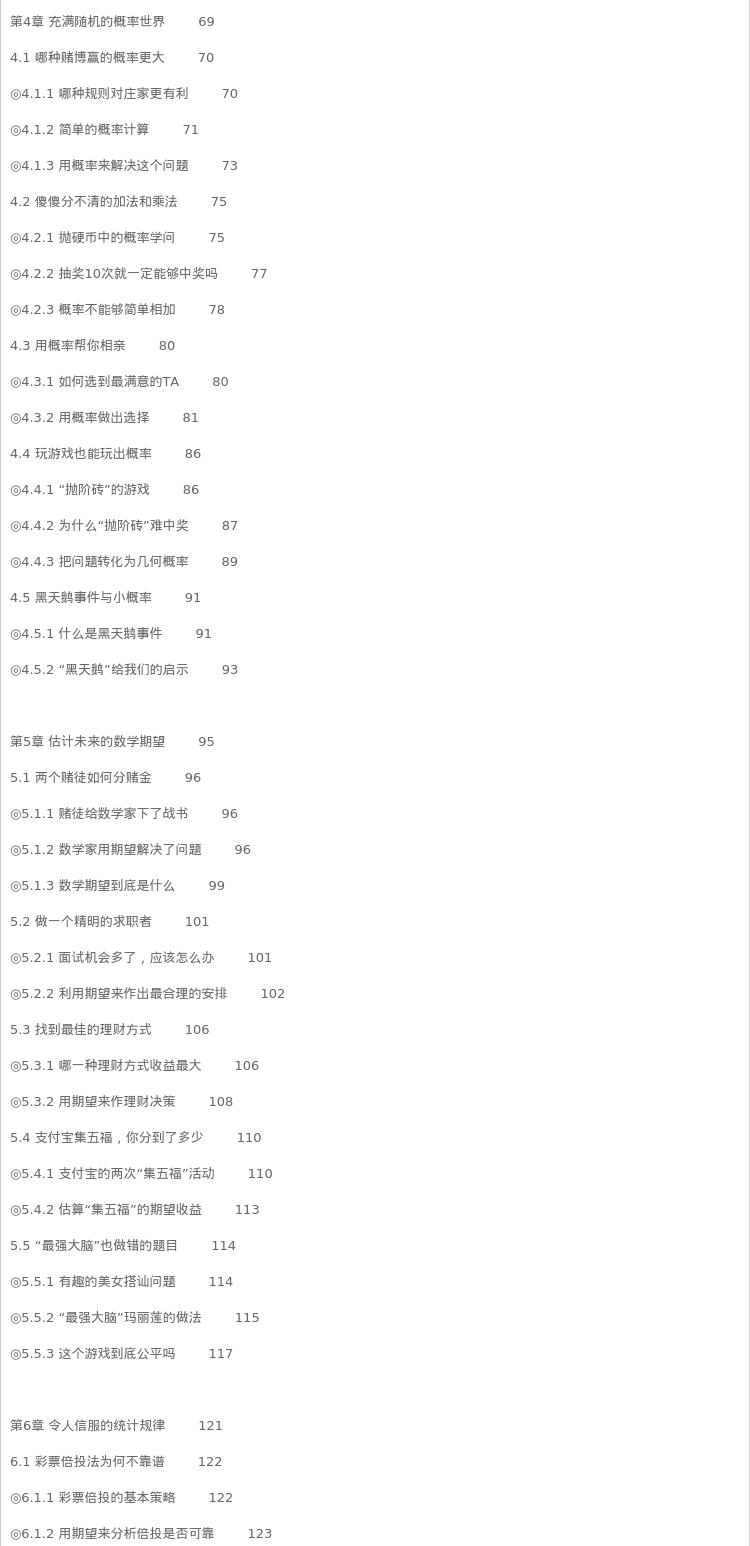 第4章 充满随机的概率世界 69

4.1 哪种赌博赢的概率更大 70

◎4.1.1 哪种规则对庄家更有利 70

◎4.1.2 简单的概率计算 71

◎4.1.3 用概率来解决这个问题 73

4.2 傻傻分不清的加法和乘法 75

◎4.2.1 抛硬币中的概率学问 75

◎4.2.2 抽奖10次就一定能够中奖吗 77

◎4.2.3 概率不能够简单相加 78

4.3 用概率帮你相亲 80

◎4.3.1 如何选到最满意的TA 80

◎4.3.2 用概率做出选择 81

4.4 玩游戏也能玩出概率 86

◎4.4.1 “抛阶砖”的游戏 86

◎4.4.2 为什么“抛阶砖”难中奖 87

◎4.4.3 把问题转化为几何概率 89

4.5 黑天鹅事件与小概率 91

◎4.5.1 什么是黑天鹅事件 91

◎4.5.2 “黑天鹅”给我们的启示 93

第5章 估计未来的数学期望 95

5.1 两个赌徒如何分赌金 96

◎5.1.1 赌徒给数学家下了战书 96

◎5.1.2 数学家用期望解决了问题 96

◎5.1.3 数学期望到底是什么 99

5.2 做一个精明的求职者 101

◎5.2.1 面试机会多了，应该怎么办 101

◎5.2.2 利用期望来作出最合理的安排 102

5.3 找到最佳的理财方式 106

◎5.3.1 哪一种理财方式收益最大 106

◎5.3.2 用期望来作理财决策 108

5.4 支付宝集五福，你分到了多少 110

◎5.4.1 支付宝的两次“集五福”活动 110

◎5.4.2 估算“集五福”的期望收益 113

5.5 “最强大脑”也做错的题目 114

◎5.5.1 有趣的美女搭讪问题 114

◎5.5.2 “最强大脑”玛丽莲的做法 115

◎5.5.3 这个游戏到底公平吗 117

第6章 令人信服的统计规律 121

6.1 彩票倍投法为何不靠谱 122

◎6.1.1 彩票倍投的基本策略 122

◎6.1.2 用期望来分析倍投是否可靠 123